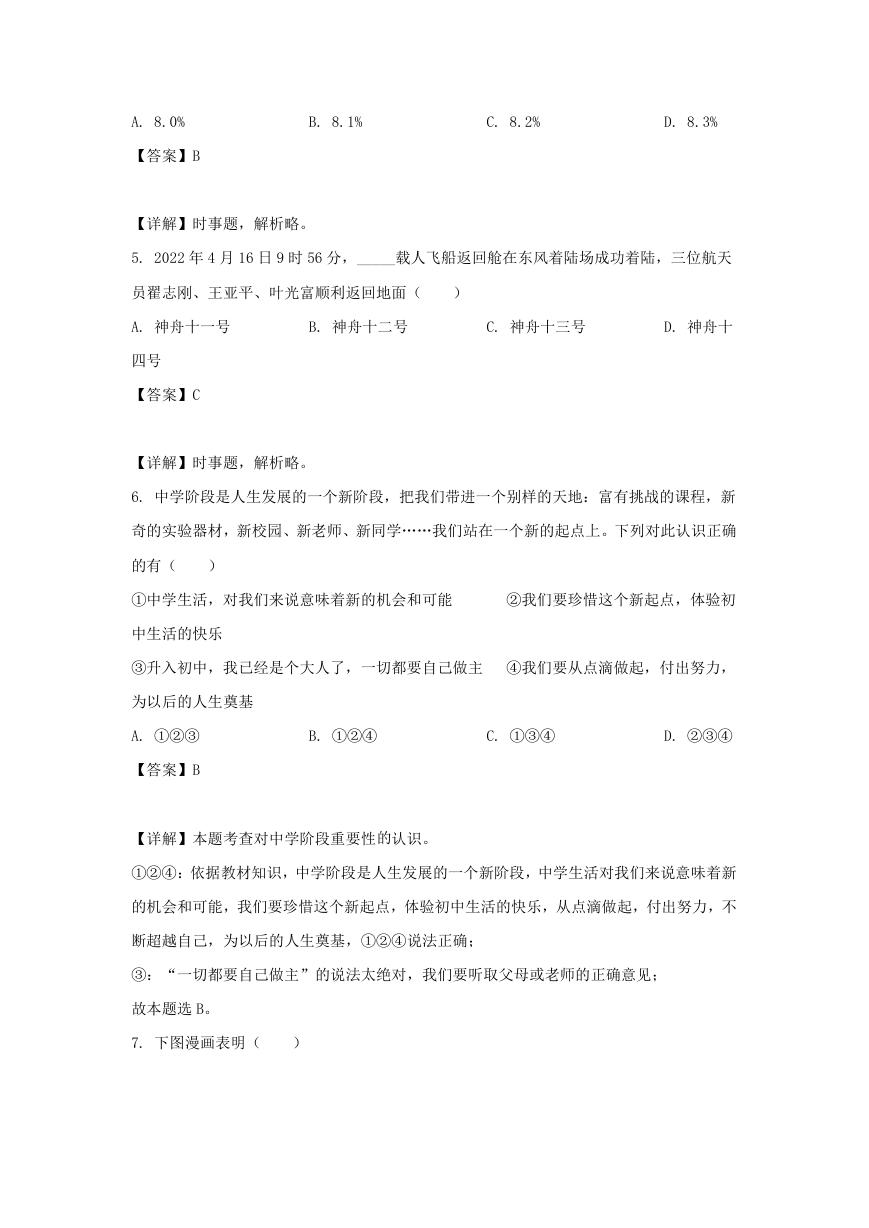 A. 8.0%　　B. 8.1%　　C. 8.2%　　D. 8.3%

【答案】B

【详解】时事题，解析略。

5. 2022 年 4 月 16 日 9 时 56 分，_____载人飞船返回舱在东风着陆场成功着陆，三位航天员翟志刚、王亚平、叶光富顺利返回地面（　　）

A. 神舟十一号　　B. 神舟十二号　　C. 神舟十三号　　D. 神舟十四号

【答案】C

【详解】时事题，解析略。

6. 中学阶段是人生发展的一个新阶段，把我们带进一个别样的天地：富有挑战的课程，新奇的实验器材，新校园、新老师、新同学……我们站在一个新的起点上。下列对此认识正确的有（　　）

①中学生活，对我们来说意味着新的机会和可能　　②我们要珍惜这个新起点，体验初中生活的快乐

③升入初中，我已经是个大人了，一切都要自己做主　　④我们要从点滴做起，付出努力，为以后的人生奠基

A. ①②③　　B. ①②④　　C. ①③④　　D. ②③④

【答案】B

【详解】本题考查对中学阶段重要性的认识。

①②④：依据教材知识，中学阶段是人生发展的一个新阶段，中学生活对我们来说意味着新的机会和可能，我们要珍惜这个新起点，体验初中生活的快乐，从点滴做起，付出努力，不断超越自己，为以后的人生奠基，①②④说法正确；

③：“一切都要自己做主”的说法太绝对，我们要听取父母或老师的正确意见；

故本题选 B。

7. 下图漫画表明（　　）